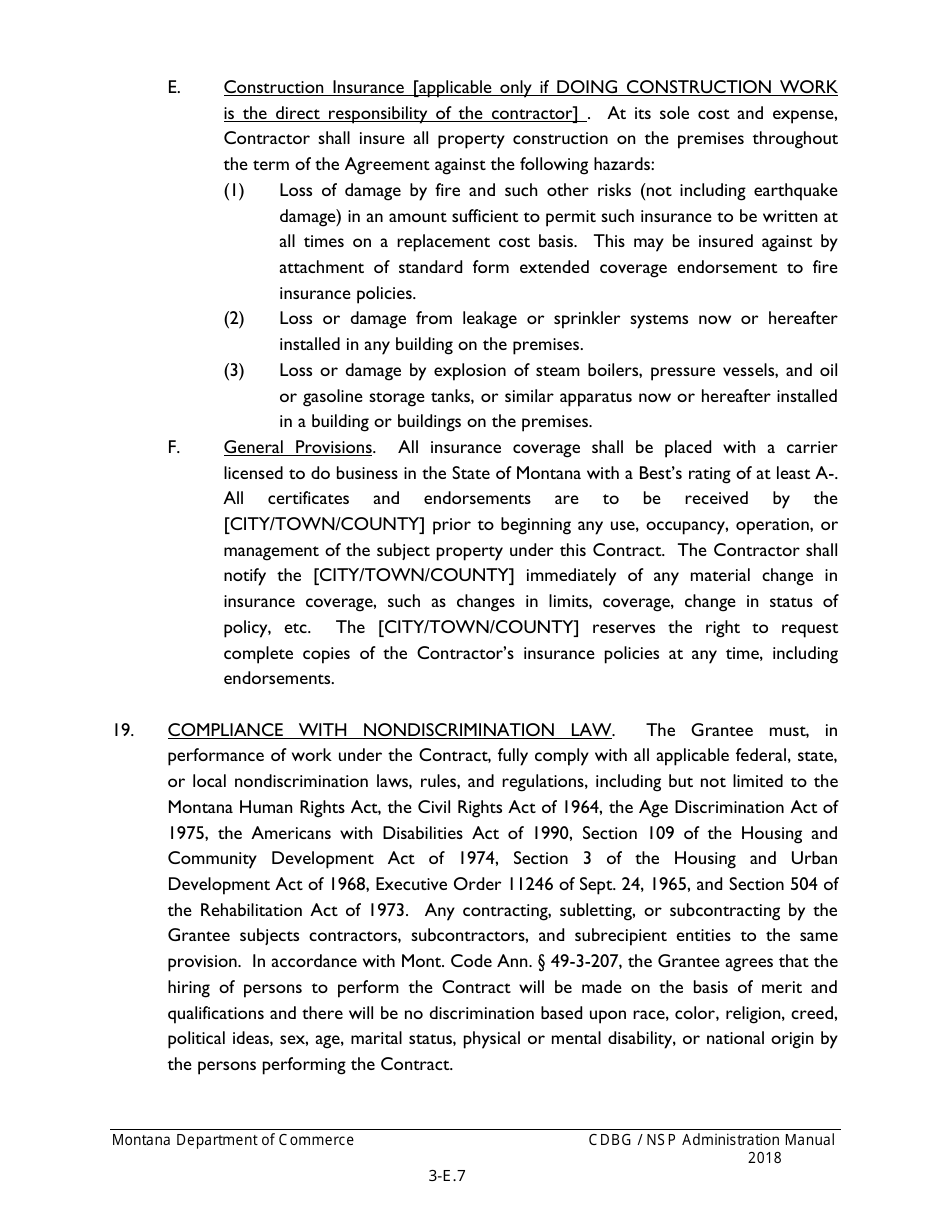 E. Construction Insurance [applicable only if DOING CONSTRUCTION WORK is the direct responsibility of the contractor] . At its sole cost and expense, Contractor shall insure all property construction on the premises throughout the term of the Agreement against the following hazards:

(1) Loss of damage by fire and such other risks (not including earthquake damage) in an amount sufficient to permit such insurance to be written at all times on a replacement cost basis. This may be insured against by attachment of standard form extended coverage endorsement to fire insurance policies.

(2) Loss or damage from leakage or sprinkler systems now or hereafter installed in any building on the premises.

(3) Loss or damage by explosion of steam boilers, pressure vessels, and oil or gasoline storage tanks, or similar apparatus now or hereafter installed in a building or buildings on the premises.

F. General Provisions. All insurance coverage shall be placed with a carrier licensed to do business in the State of Montana with a Best's rating of at least A-. All certificates and endorsements are to be received by the [CITY/TOWN/COUNTY] prior to beginning any use, occupancy, operation, or management of the subject property under this Contract. The Contractor shall notify the [CITY/TOWN/COUNTY] immediately of any material change in insurance coverage, such as changes in limits, coverage, change in status of policy, etc. The [CITY/TOWN/COUNTY] reserves the right to request complete copies of the Contractor's insurance policies at any time, including endorsements.

19. COMPLIANCE WITH NONDISCRIMINATION LAW. The Grantee must, in performance of work under the Contract, fully comply with all applicable federal, state, or local nondiscrimination laws, rules, and regulations, including but not limited to the Montana Human Rights Act, the Civil Rights Act of 1964, the Age Discrimination Act of 1975, the Americans with Disabilities Act of 1990, Section 109 of the Housing and Community Development Act of 1974, Section 3 of the Housing and Urban Development Act of 1968, Executive Order 11246 of Sept. 24, 1965, and Section 504 of the Rehabilitation Act of 1973. Any contracting, subletting, or subcontracting by the Grantee subjects contractors, subcontractors, and subrecipient entities to the same provision. In accordance with Mont. Code Ann. § 49-3-207, the Grantee agrees that the hiring of persons to perform the Contract will be made on the basis of merit and qualifications and there will be no discrimination based upon race, color, religion, creed, political ideas, sex, age, marital status, physical or mental disability, or national origin by the persons performing the Contract.

Montana Department of Commerce CDBG / NSP Administration Manual 2018

3-E.7